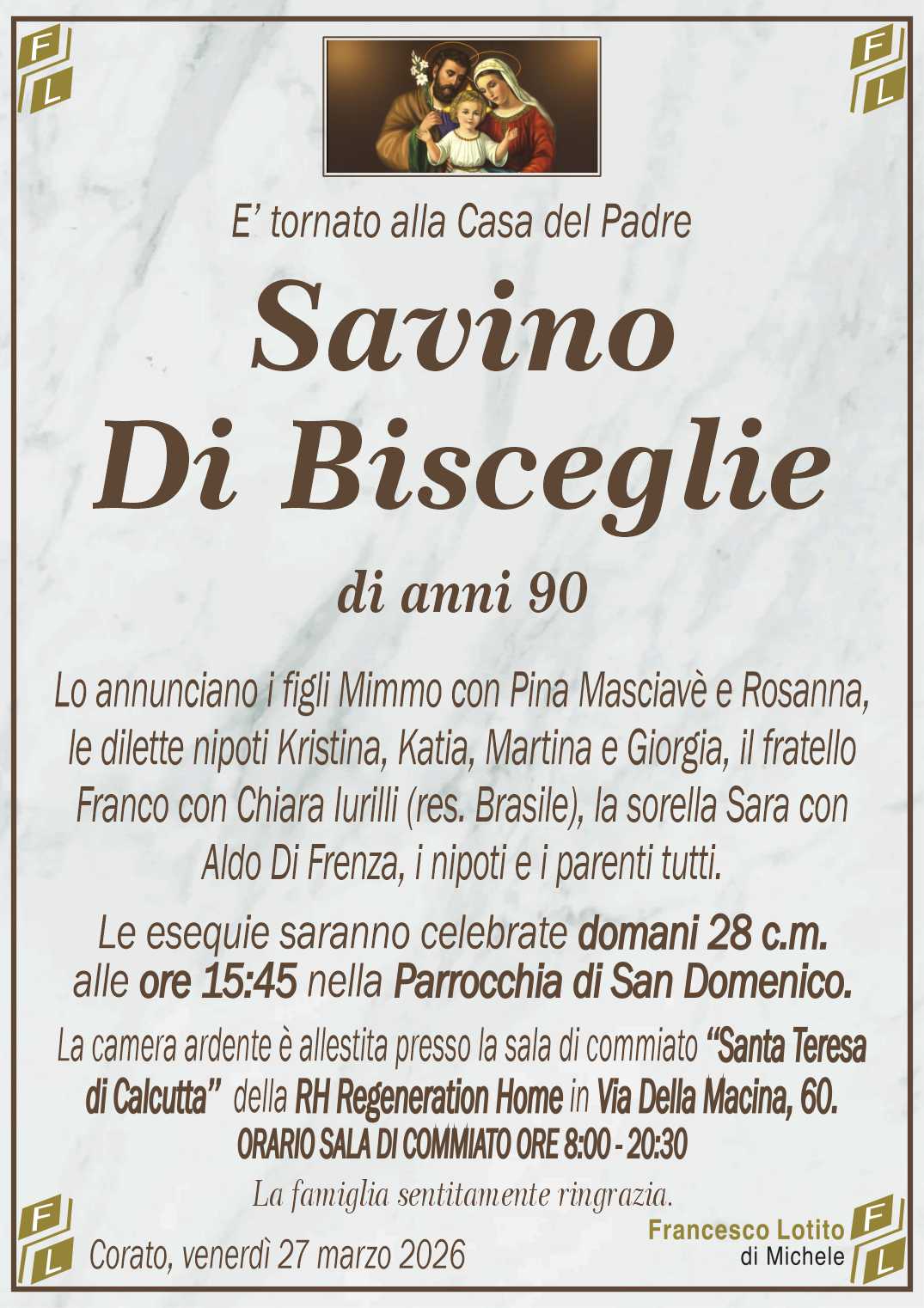 F L

F L

E' tornato alla Casa del Padre

Savino Di Bisceglie

di anni 90

Lo annunciano i figli Mimmo con Pina Masciavè e Rosanna, le dilette nipoti Kristina, Katia, Martina e Giorgia, il fratello Franco con Chiara Iurilli (res. Brasile), la sorella Sara con Aldo Di Frenza, i nipoti e i parenti tutti.

Le esequie saranno celebrate domani 28 c.m. alle ore 15:45 nella Parrocchia di San Domenico.

La camera ardente è allestita presso la sala di commiato "Santa Teresa di Calcutta" della RH Regeneration Home in Via Della Macina, 60.
ORARIO SALA DI COMMIATO ORE 8:00 - 20:30

La famiglia sentitamente ringrazia.

F L

Corato, venerdì 27 marzo 2026

Francesco Lotito di Michele

F L